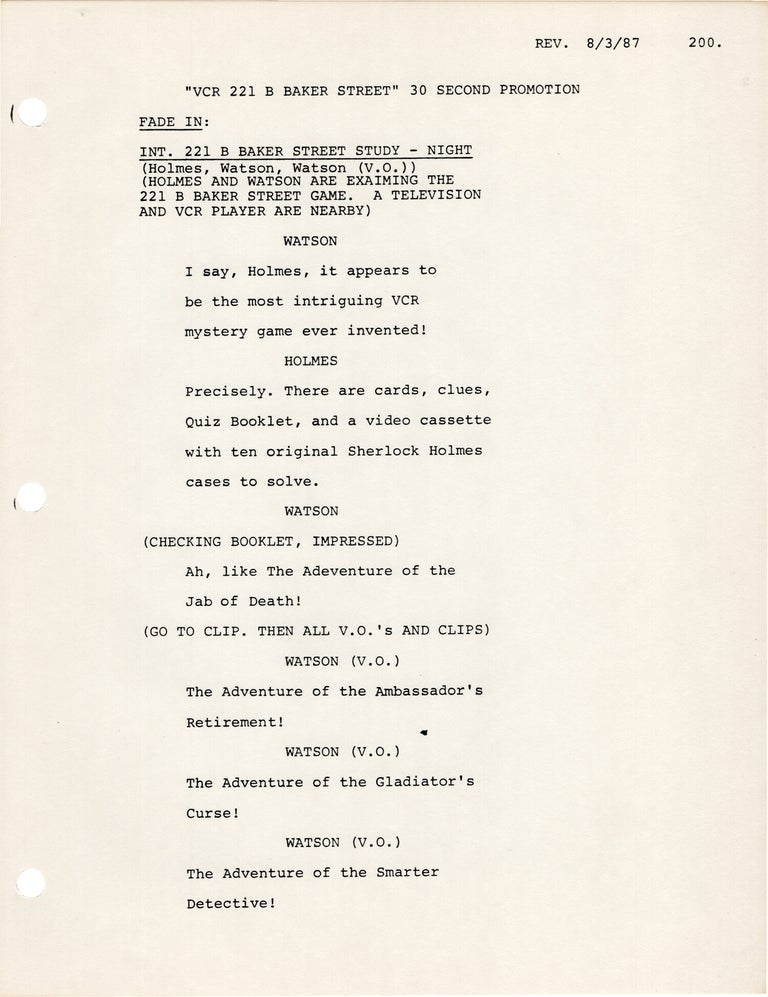 REV. 8/3/87 200.

"VCR 221 B BAKER STREET" 30 SECOND PROMOTION

FADE IN:

INT. 221 B BAKER STREET STUDY - NIGHT
(Holmes, Watson, Watson (V.O.))
(HOLMES AND WATSON ARE EXAIMING THE 221 B BAKER STREET GAME. A TELEVISION AND VCR PLAYER ARE NEARBY)

WATSON

I say, Holmes, it appears to be the most intriguing VCR mystery game ever invented!

HOLMES

Precisely. There are cards, clues, Quiz Booklet, and a video cassette with ten original Sherlock Holmes cases to solve.

WATSON

(CHECKING BOOKLET, IMPRESSED)

Ah, like The Adeventure of the Jab of Death!

(GO TO CLIP. THEN ALL V.O.'s AND CLIPS)

WATSON (V.O.)

The Adventure of the Ambassador's Retirement!

WATSON (V.O.)

The Adventure of the Gladiator's Curse!

WATSON (V.O.)

The Adventure of the Smarter Detective!